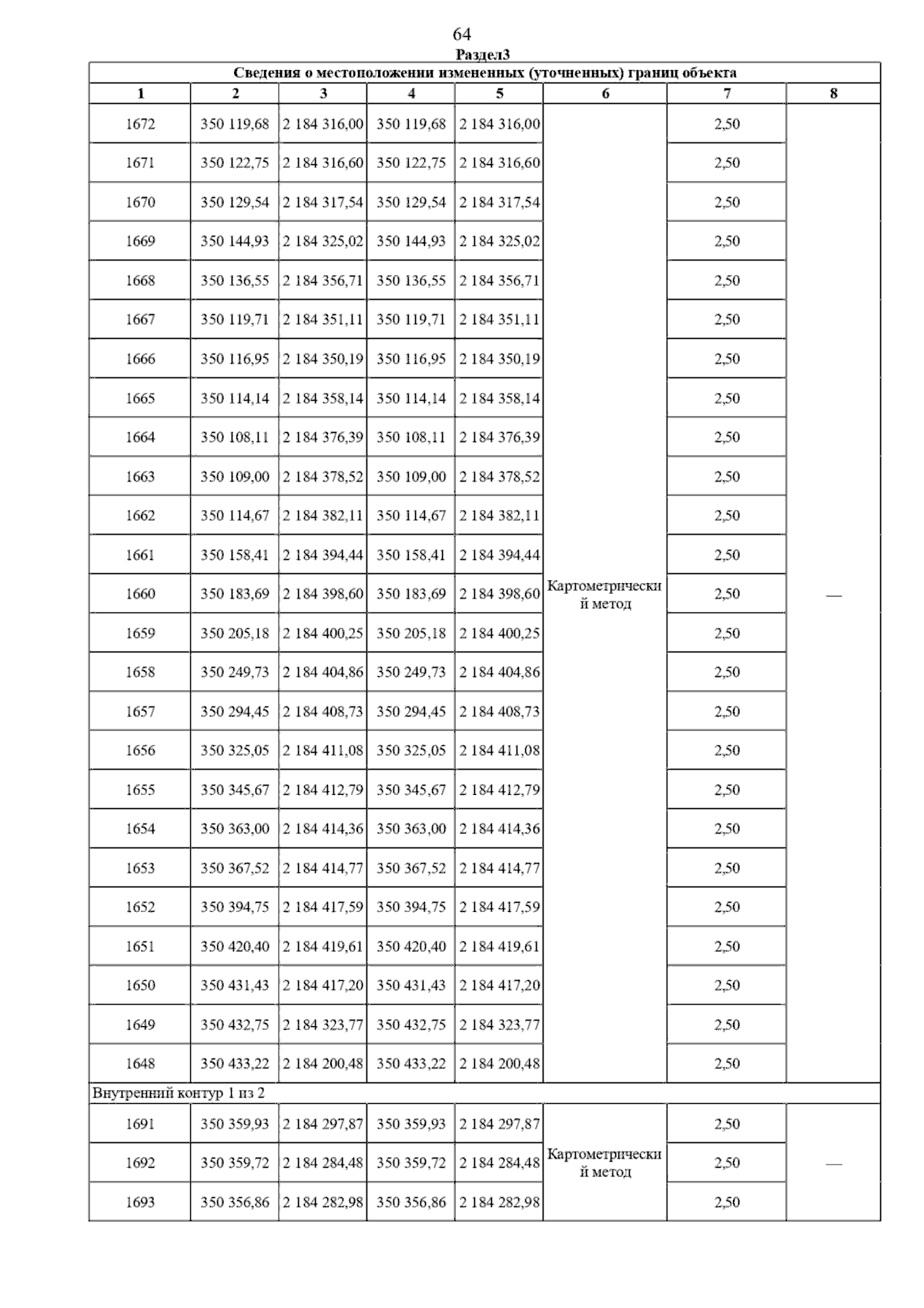 64

Раздел3

Сведения о местоположении измененных (уточненных) границ объекта

| 1 | 2 | 3 | 4 | 5 | 6 | 7 | 8 |
|---|---|---|---|---|---|---|---|
| 1672 | 350 119,68 | 2 184 316,00 | 350 119,68 | 2 184 316,00 | Картометрический метод | 2,50 | — |
| 1671 | 350 122,75 | 2 184 316,60 | 350 122,75 | 2 184 316,60 | | 2,50 | |
| 1670 | 350 129,54 | 2 184 317,54 | 350 129,54 | 2 184 317,54 | | 2,50 | |
| 1669 | 350 144,93 | 2 184 325,02 | 350 144,93 | 2 184 325,02 | | 2,50 | |
| 1668 | 350 136,55 | 2 184 356,71 | 350 136,55 | 2 184 356,71 | | 2,50 | |
| 1667 | 350 119,71 | 2 184 351,11 | 350 119,71 | 2 184 351,11 | | 2,50 | |
| 1666 | 350 116,95 | 2 184 350,19 | 350 116,95 | 2 184 350,19 | | 2,50 | |
| 1665 | 350 114,14 | 2 184 358,14 | 350 114,14 | 2 184 358,14 | | 2,50 | |
| 1664 | 350 108,11 | 2 184 376,39 | 350 108,11 | 2 184 376,39 | | 2,50 | |
| 1663 | 350 109,00 | 2 184 378,52 | 350 109,00 | 2 184 378,52 | | 2,50 | |
| 1662 | 350 114,67 | 2 184 382,11 | 350 114,67 | 2 184 382,11 | | 2,50 | |
| 1661 | 350 158,41 | 2 184 394,44 | 350 158,41 | 2 184 394,44 | | 2,50 | |
| 1660 | 350 183,69 | 2 184 398,60 | 350 183,69 | 2 184 398,60 | | 2,50 | |
| 1659 | 350 205,18 | 2 184 400,25 | 350 205,18 | 2 184 400,25 | | 2,50 | |
| 1658 | 350 249,73 | 2 184 404,86 | 350 249,73 | 2 184 404,86 | | 2,50 | |
| 1657 | 350 294,45 | 2 184 408,73 | 350 294,45 | 2 184 408,73 | | 2,50 | |
| 1656 | 350 325,05 | 2 184 411,08 | 350 325,05 | 2 184 411,08 | | 2,50 | |
| 1655 | 350 345,67 | 2 184 412,79 | 350 345,67 | 2 184 412,79 | | 2,50 | |
| 1654 | 350 363,00 | 2 184 414,36 | 350 363,00 | 2 184 414,36 | | 2,50 | |
| 1653 | 350 367,52 | 2 184 414,77 | 350 367,52 | 2 184 414,77 | | 2,50 | |
| 1652 | 350 394,75 | 2 184 417,59 | 350 394,75 | 2 184 417,59 | | 2,50 | |
| 1651 | 350 420,40 | 2 184 419,61 | 350 420,40 | 2 184 419,61 | | 2,50 | |
| 1650 | 350 431,43 | 2 184 417,20 | 350 431,43 | 2 184 417,20 | | 2,50 | |
| 1649 | 350 432,75 | 2 184 323,77 | 350 432,75 | 2 184 323,77 | | 2,50 | |
| 1648 | 350 433,22 | 2 184 200,48 | 350 433,22 | 2 184 200,48 | | 2,50 | |
| Внутренний контур 1 из 2 | | | | | | | |
| 1691 | 350 359,93 | 2 184 297,87 | 350 359,93 | 2 184 297,87 | Картометрический метод | 2,50 | — |
| 1692 | 350 359,72 | 2 184 284,48 | 350 359,72 | 2 184 284,48 | | 2,50 | |
| 1693 | 350 356,86 | 2 184 282,98 | 350 356,86 | 2 184 282,98 | | 2,50 | |